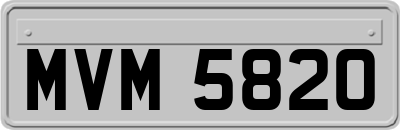 MVM 5820